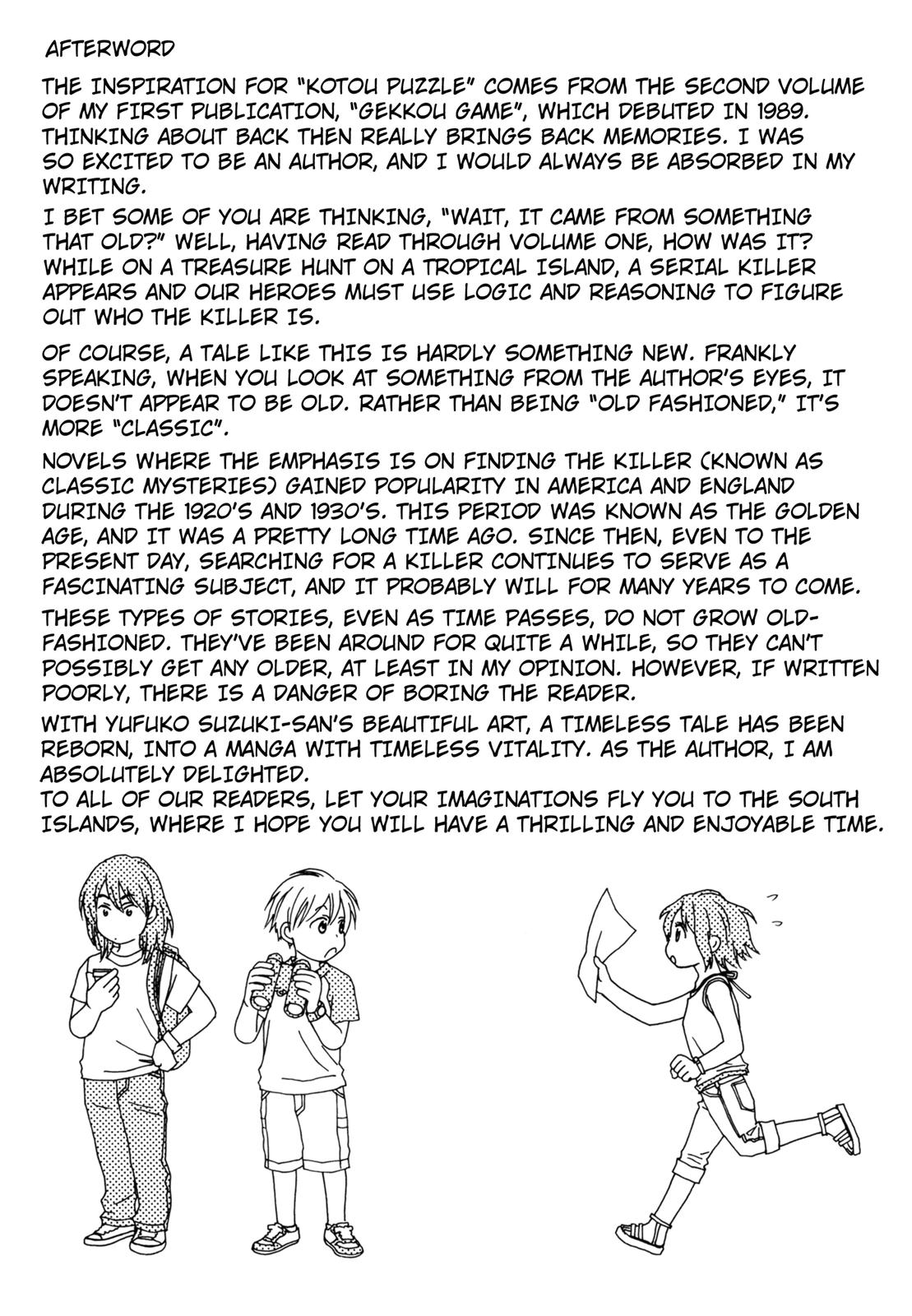 AFTERWORD

THE INSPIRATION FOR "KOTOU PUZZLE" COMES FROM THE SECOND VOLUME OF MY FIRST PUBLICATION, "GEKKOU GAME", WHICH DEBUTED IN 1989. THINKING ABOUT BACK THEN REALLY BRINGS BACK MEMORIES. I WAS SO EXCITED TO BE AN AUTHOR, AND I WOULD ALWAYS BE ABSORBED IN MY WRITING.

I BET SOME OF YOU ARE THINKING, "WAIT, IT CAME FROM SOMETHING THAT OLD?" WELL, HAVING READ THROUGH VOLUME ONE, HOW WAS IT? WHILE ON A TREASURE HUNT ON A TROPICAL ISLAND, A SERIAL KILLER APPEARS AND OUR HEROES MUST USE LOGIC AND REASONING TO FIGURE OUT WHO THE KILLER IS.

OF COURSE, A TALE LIKE THIS IS HARDLY SOMETHING NEW. FRANKLY SPEAKING, WHEN YOU LOOK AT SOMETHING FROM THE AUTHOR'S EYES, IT DOESN'T APPEAR TO BE OLD. RATHER THAN BEING "OLD FASHIONED," IT'S MORE "CLASSIC".

NOVELS WHERE THE EMPHASIS IS ON FINDING THE KILLER (KNOWN AS CLASSIC MYSTERIES) GAINED POPULARITY IN AMERICA AND ENGLAND DURING THE 1920'S AND 1930'S. THIS PERIOD WAS KNOWN AS THE GOLDEN AGE, AND IT WAS A PRETTY LONG TIME AGO. SINCE THEN, EVEN TO THE PRESENT DAY, SEARCHING FOR A KILLER CONTINUES TO SERVE AS A FASCINATING SUBJECT, AND IT PROBABLY WILL FOR MANY YEARS TO COME.

THESE TYPES OF STORIES, EVEN AS TIME PASSES, DO NOT GROW OLD-FASHIONED. THEY'VE BEEN AROUND FOR QUITE A WHILE, SO THEY CAN'T POSSIBLY GET ANY OLDER, AT LEAST IN MY OPINION. HOWEVER, IF WRITTEN POORLY, THERE IS A DANGER OF BORING THE READER.

WITH YUFUKO SUZUKI-SAN'S BEAUTIFUL ART, A TIMELESS TALE HAS BEEN REBORN, INTO A MANGA WITH TIMELESS VITALITY. AS THE AUTHOR, I AM ABSOLUTELY DELIGHTED.
TO ALL OF OUR READERS, LET YOUR IMAGINATIONS FLY YOU TO THE SOUTH ISLANDS, WHERE I HOPE YOU WILL HAVE A THRILLING AND ENJOYABLE TIME.